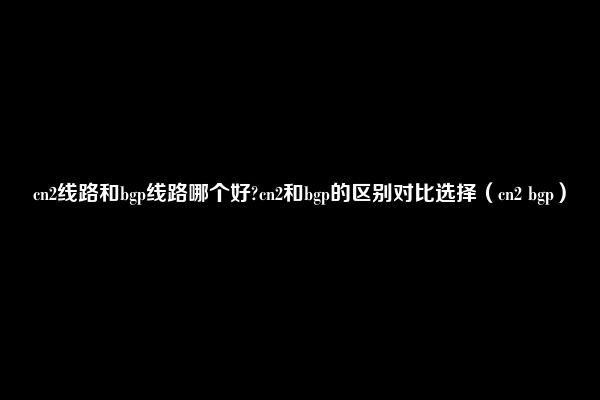 cn2线路和bgp线路哪个好?cn2和bgp的区别对比选择（cn2 bgp）